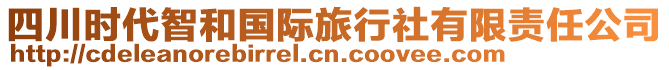 四川时代智和国际旅行社有限责任公司
http://cdeleanorebirrel.cn.coovee.com